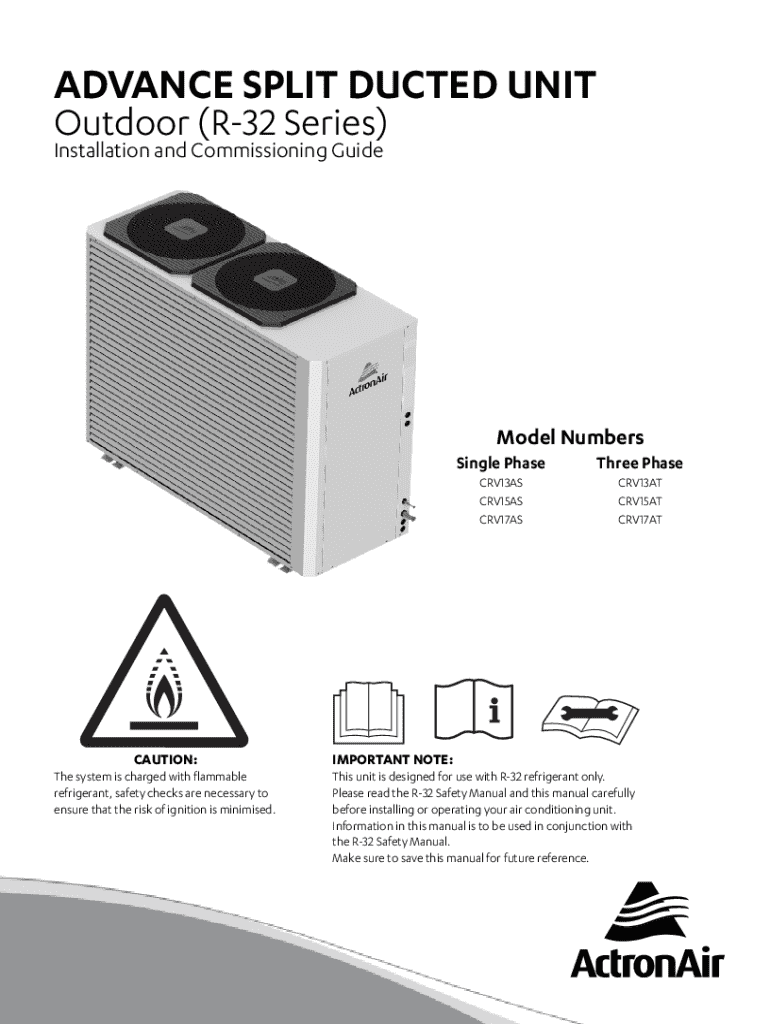 ADVANCE SPLIT DUCTED UNIT
Outdoor (R-32 Series)
Installation and Commissioning Guide

ActronAir

Model Numbers

| Single Phase | Three Phase |
|---|---|
| CRV13AS | CRV13AT |
| CRV15AS | CRV15AT |
| CRV17AS | CRV17AT |

CAUTION:
The system is charged with flammable refrigerant, safety checks are necessary to ensure that the risk of ignition is minimised.

IMPORTANT NOTE:
This unit is designed for use with R-32 refrigerant only.
Please read the R-32 Safety Manual and this manual carefully before installing or operating your air conditioning unit.
Information in this manual is to be used in conjunction with the R-32 Safety Manual.
Make sure to save this manual for future reference.

ActronAir